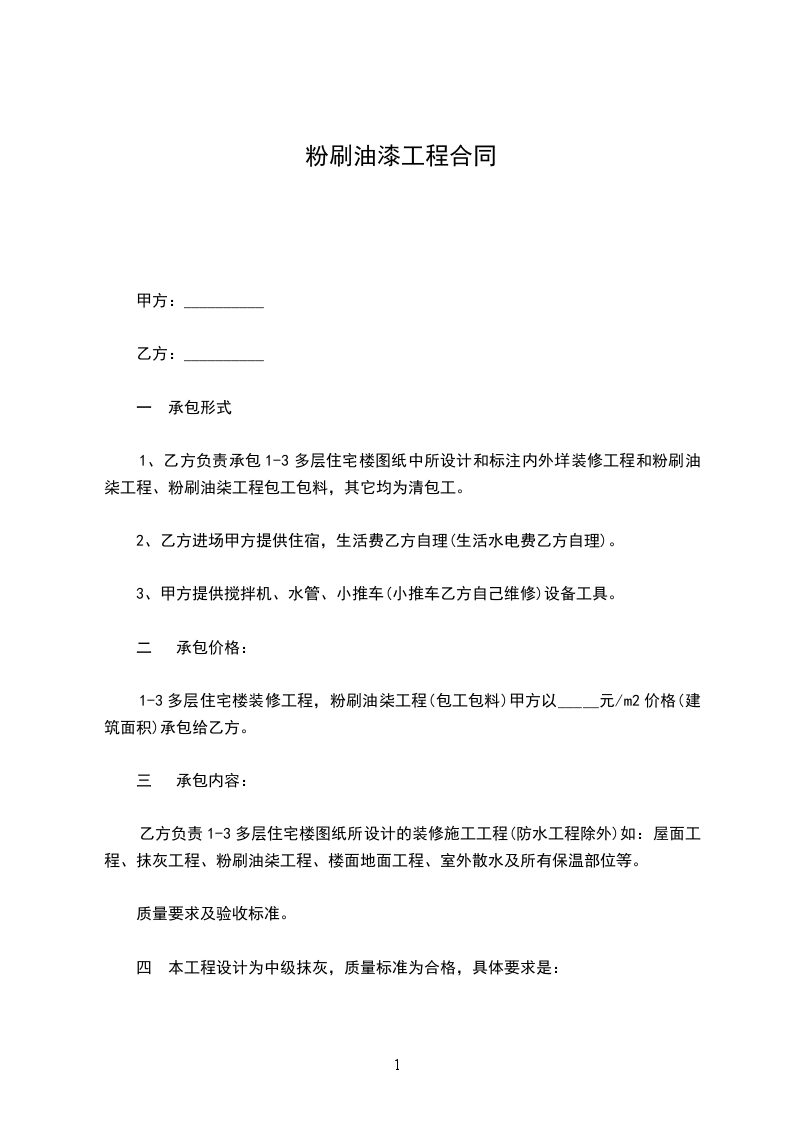 粉刷油漆工程合同

甲方：__________

乙方：__________

一　承包形式

1、乙方负责承包 1-3 多层住宅楼图纸中所设计和标注内外垟装修工程和粉刷油柒工程、粉刷油柒工程包工包料，其它均为清包工。

2、乙方进场甲方提供住宿，生活费乙方自理(生活水电费乙方自理)。

3、甲方提供搅拌机、水管、小推车(小推车乙方自己维修)设备工具。

二　承包价格：

1-3 多层住宅楼装修工程，粉刷油柒工程(包工包料)甲方以_____元/m2 价格(建筑面积)承包给乙方。

三　承包内容：

乙方负责 1-3 多层住宅楼图纸所设计的装修施工工程(防水工程除外)如：屋面工程、抹灰工程、粉刷油柒工程、楼面地面工程、室外散水及所有保温部位等。

质量要求及验收标准。

四　本工程设计为中级抹灰，质量标准为合格，具体要求是：

1